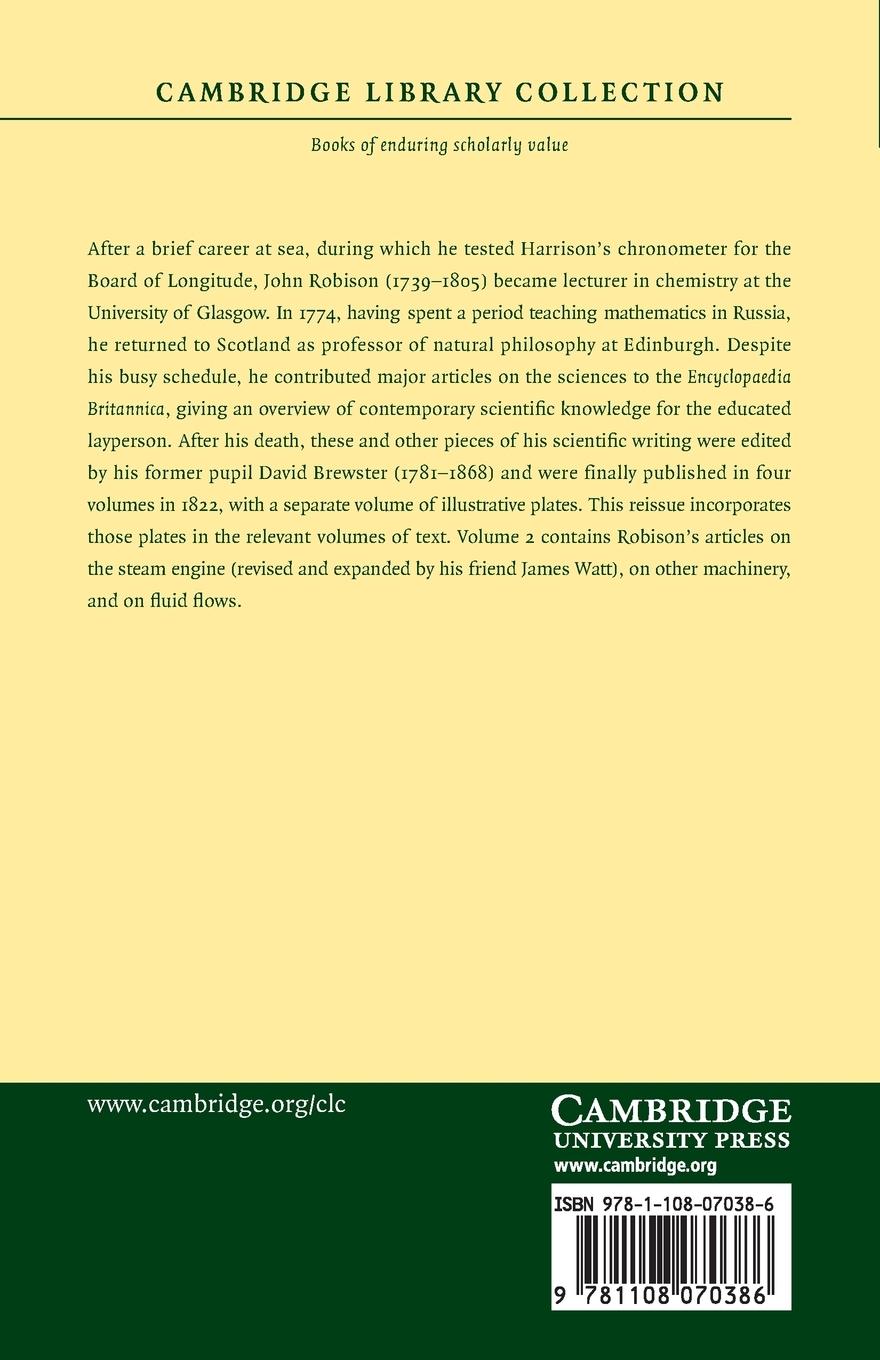 CAMBRIDGE LIBRARY COLLECTION

Books of enduring scholarly value

After a brief career at sea, during which he tested Harrison's chronometer for the Board of Longitude, John Robison (1739–1805) became lecturer in chemistry at the University of Glasgow. In 1774, having spent a period teaching mathematics in Russia, he returned to Scotland as professor of natural philosophy at Edinburgh. Despite his busy schedule, he contributed major articles on the sciences to the Encyclopaedia Britannica, giving an overview of contemporary scientific knowledge for the educated layperson. After his death, these and other pieces of his scientific writing were edited by his former pupil David Brewster (1781–1868) and were finally published in four volumes in 1822, with a separate volume of illustrative plates. This reissue incorporates those plates in the relevant volumes of text. Volume 2 contains Robison's articles on the steam engine (revised and expanded by his friend James Watt), on other machinery, and on fluid flows.

www.cambridge.org/clc

CAMBRIDGE
UNIVERSITY PRESS
www.cambridge.org

ISBN 978-1-108-07038-6

9 781108 070386